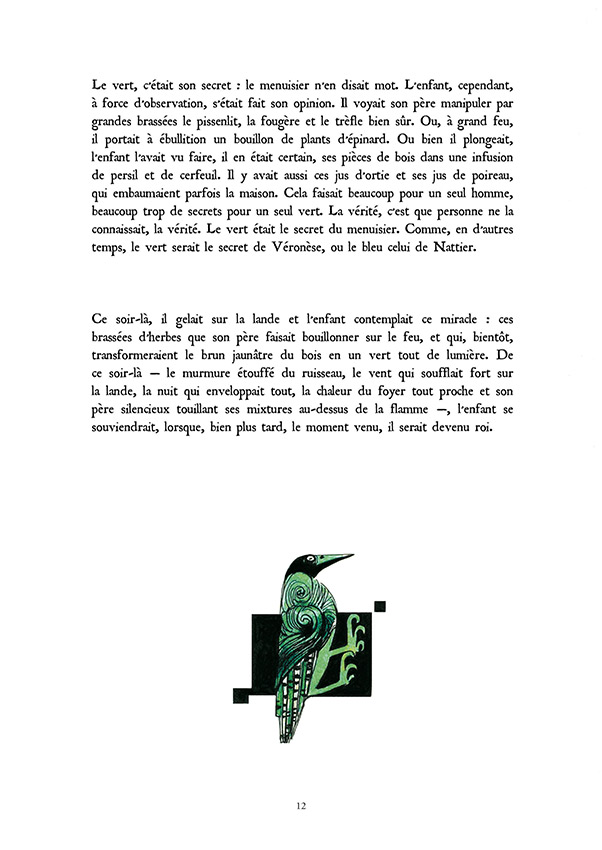 Le vert, c'était son secret : le menuisier n'en disait mot. L'enfant, cependant, à force d'observation, s'était fait son opinion. Il voyait son père manipuler par grandes brassées le pissenlit, la fougère et le trèfle bien sûr. Ou, à grand feu, il portait à ébullition un bouillon de plants d'épinard. Ou bien il plongeait, l'enfant l'avait vu faire, il en était certain, ses pièces de bois dans une infusion de persil et de cerfeuil. Il y avait aussi ces jus d'ortie et ses jus de poireau, qui embaumaient parfois la maison. Cela faisait beaucoup pour un seul homme, beaucoup trop de secrets pour un seul vert. La vérité, c'est que personne ne la connaissait, la vérité. Le vert était le secret du menuisier. Comme, en d'autres temps, le vert serait le secret de Véronèse, ou le bleu celui de Nattier.

Ce soir-là, il gelait sur la lande et l'enfant contemplait ce miracle : ces brassées d'herbes que son père faisait bouillonner sur le feu, et qui, bientôt, transformeraient le brun jaunâtre du bois en un vert tout de lumière. De ce soir-là — le murmure étouffé du ruisseau, le vent qui soufflait fort sur la lande, la nuit qui enveloppait tout, la chaleur du foyer tout proche et son père silencieux touillant ses mixtures au-dessus de la flamme —, l'enfant se souviendrait, lorsque, bien plus tard, le moment venu, il serait devenu roi.

12